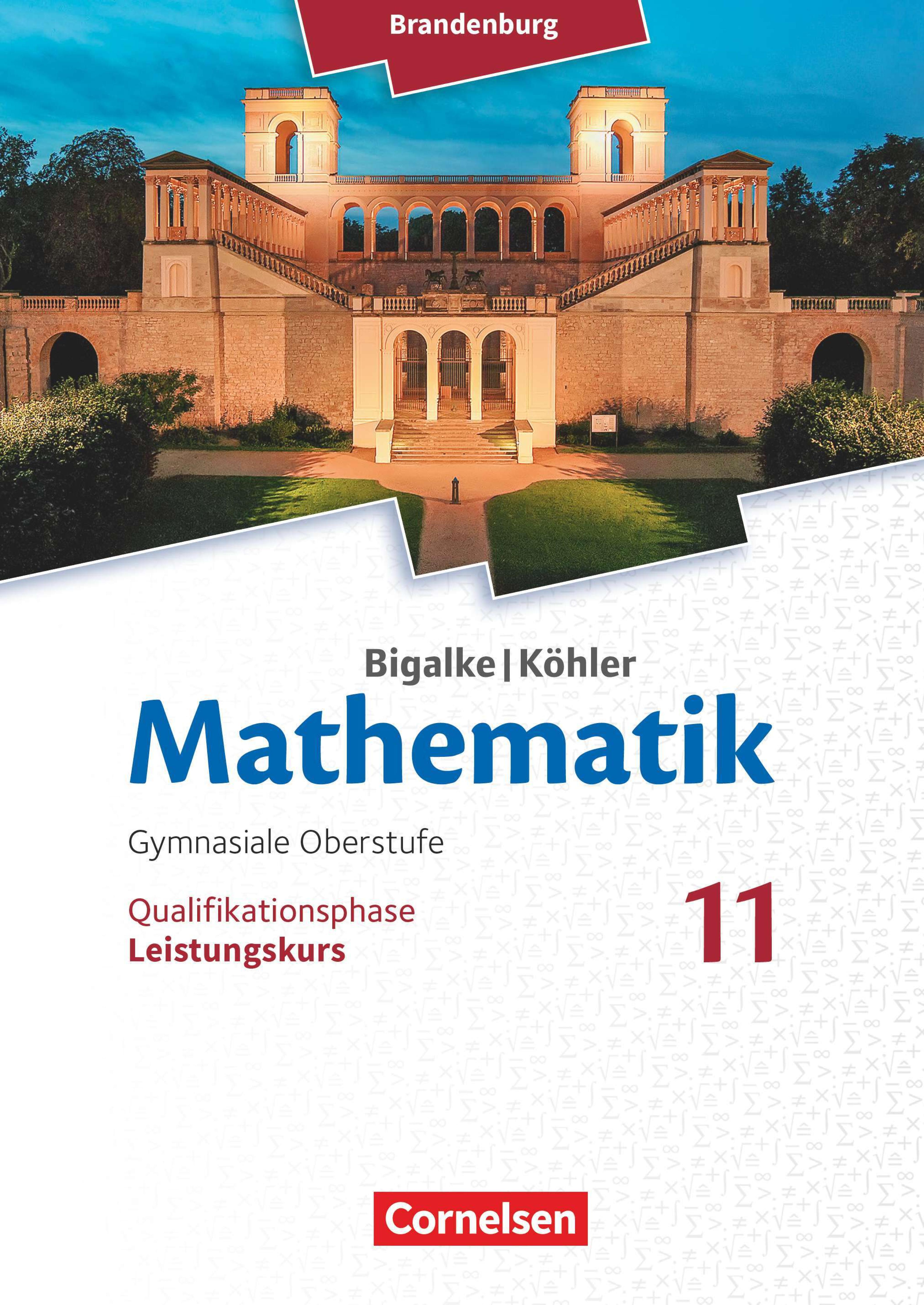 Brandenburg

Bigalke | Köhler
Mathematik

Gymnasiale Oberstufe

Qualifikationsphase
Leistungskurs

11

Cornelsen